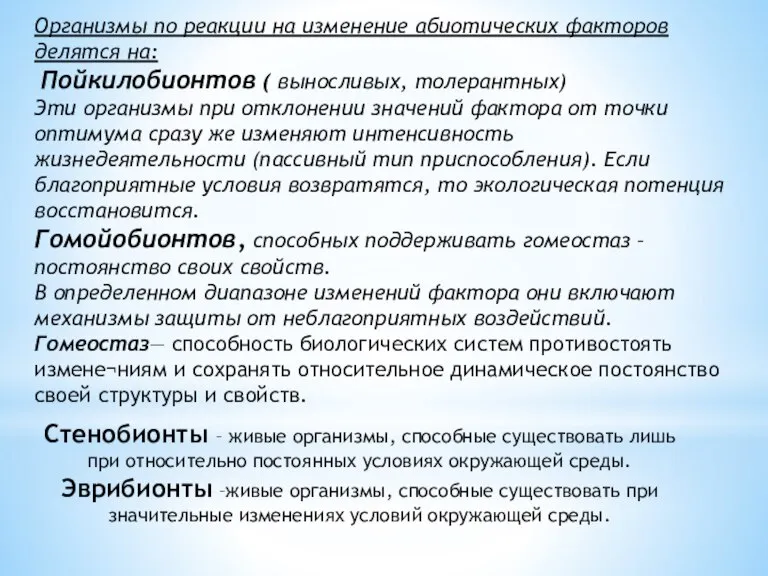 Организмы по реакции на изменение абиотических факторов делятся на:

Пойкилобионтов ( выносливых, толерантных)
Эти организмы при отклонении значений фактора от точки оптимума сразу же изменяют интенсивность жизнедеятельности (пассивный тип приспособления). Если благоприятные условия возвратятся, то экологическая потенция восстановится.

Гомойобионтов, способных поддерживать гомеостаз – постоянство своих свойств.
В определенном диапазоне изменений фактора они включают механизмы защиты от неблагоприятных воздействий.
Гомеостаз— способность биологических систем противостоять измене¬ниям и сохранять относительное динамическое постоянство своей структуры и свойств.

Стенобионты – живые организмы, способные существовать лишь при относительно постоянных условиях окружающей среды.
Эврибионты –живые организмы, способные существовать при значительные изменениях условий окружающей среды.